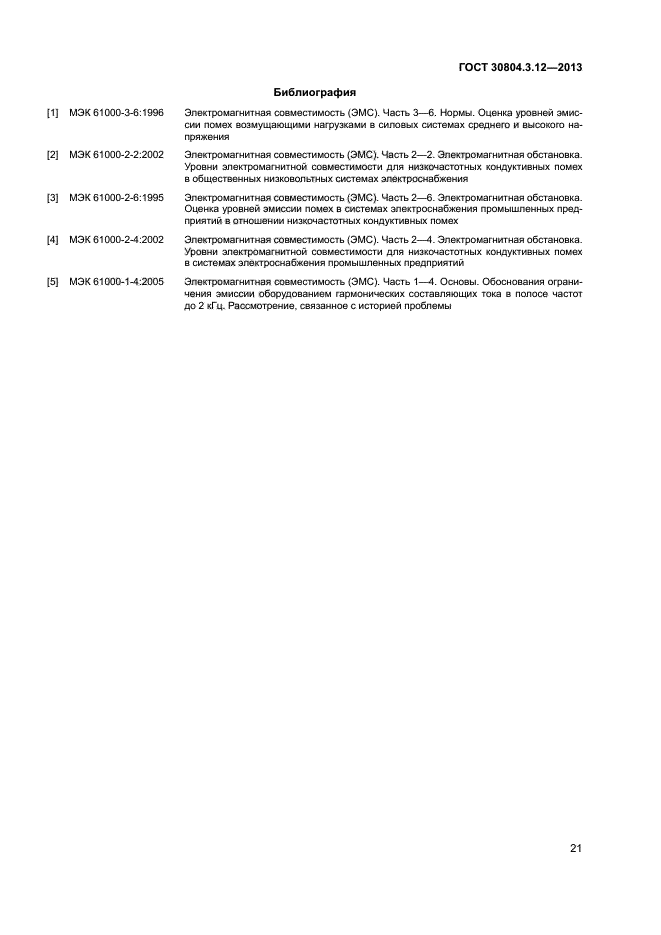 ГОСТ 30804.3.12—2013

Библиография

[1] МЭК 61000-3-6:1996 Электромагнитная совместимость (ЭМС). Часть 3—6. Нормы. Оценка уровней эмиссии помех возмущающими нагрузками в силовых системах среднего и высокого напряжения

[2] МЭК 61000-2-2:2002 Электромагнитная совместимость (ЭМС). Часть 2—2. Электромагнитная обстановка. Уровни электромагнитной совместимости для низкочастотных кондуктивных помех в общественных низковольтных системах электроснабжения

[3] МЭК 61000-2-6:1995 Электромагнитная совместимость (ЭМС). Часть 2—6. Электромагнитная обстановка. Оценка уровней эмиссии помех в системах электроснабжения промышленных предприятий в отношении низкочастотных кондуктивных помех

[4] МЭК 61000-2-4:2002 Электромагнитная совместимость (ЭМС). Часть 2—4. Электромагнитная обстановка. Уровни электромагнитной совместимости для низкочастотных кондуктивных помех в системах электроснабжения промышленных предприятий

[5] МЭК 61000-1-4:2005 Электромагнитная совместимость (ЭМС). Часть 1—4. Основы. Обоснования ограничения эмиссии оборудованием гармонических составляющих тока в полосе частот до 2 кГц. Рассмотрение, связанное с историей проблемы

21